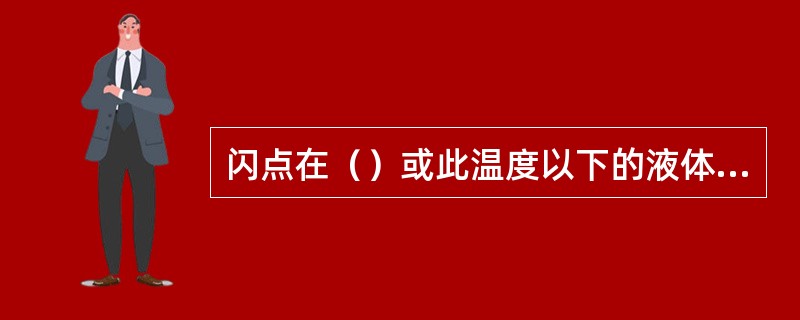 闪点在（）或此温度以下的液体...